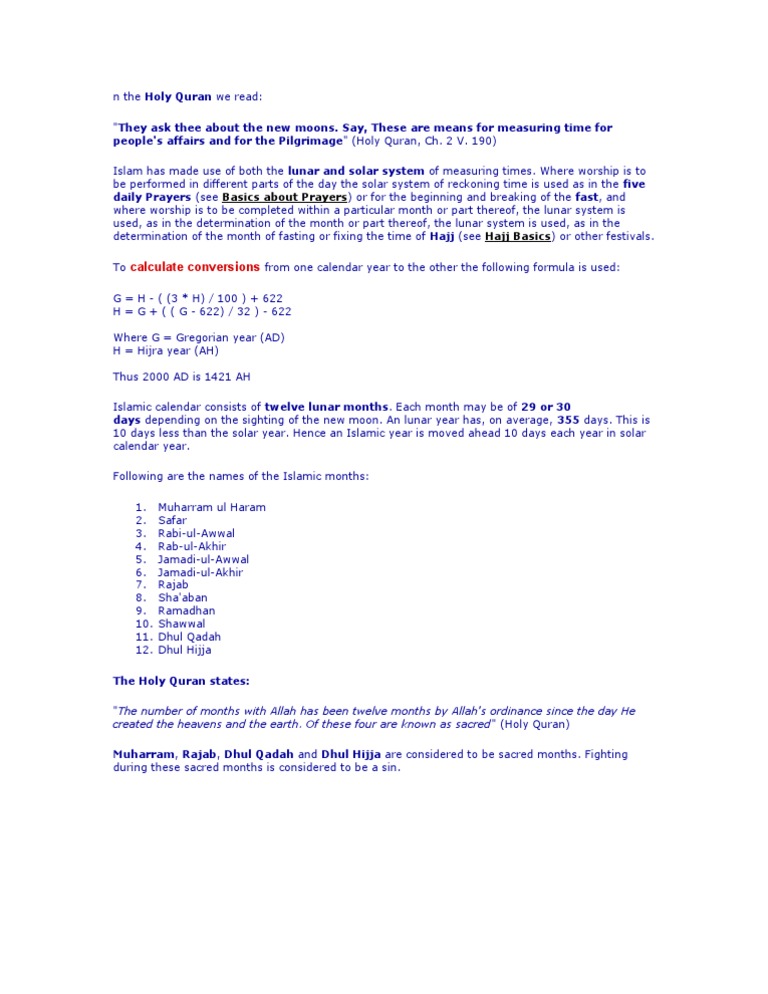 n the Holy Quran we read:

"They ask thee about the new moons. Say, These are means for measuring time for people's affairs and for the Pilgrimage" (Holy Quran, Ch. 2 V. 190)

Islam has made use of both the lunar and solar system of measuring times. Where worship is to be performed in different parts of the day the solar system of reckoning time is used as in the five daily Prayers (see Basics about Prayers) or for the beginning and breaking of the fast, and where worship is to be completed within a particular month or part thereof, the lunar system is used, as in the determination of the month or part thereof, the lunar system is used, as in the determination of the month of fasting or fixing the time of Hajj (see Hajj Basics) or other festivals.

To calculate conversions from one calendar year to the other the following formula is used:

G = H - ( (3 * H) / 100 ) + 622
H = G + ( ( G - 622) / 32 ) - 622

Where G = Gregorian year (AD)
H = Hijra year (AH)

Thus 2000 AD is 1421 AH

Islamic calendar consists of twelve lunar months. Each month may be of 29 or 30 days depending on the sighting of the new moon. An lunar year has, on average, 355 days. This is 10 days less than the solar year. Hence an Islamic year is moved ahead 10 days each year in solar calendar year.

Following are the names of the Islamic months:

1. Muharram ul Haram
2. Safar
3. Rabi-ul-Awwal
4. Rab-ul-Akhir
5. Jamadi-ul-Awwal
6. Jamadi-ul-Akhir
7. Rajab
8. Sha'aban
9. Ramadhan
10. Shawwal
11. Dhul Qadah
12. Dhul Hijja

The Holy Quran states:

"The number of months with Allah has been twelve months by Allah's ordinance since the day He created the heavens and the earth. Of these four are known as sacred" (Holy Quran)

Muharram, Rajab, Dhul Qadah and Dhul Hijja are considered to be sacred months. Fighting during these sacred months is considered to be a sin.